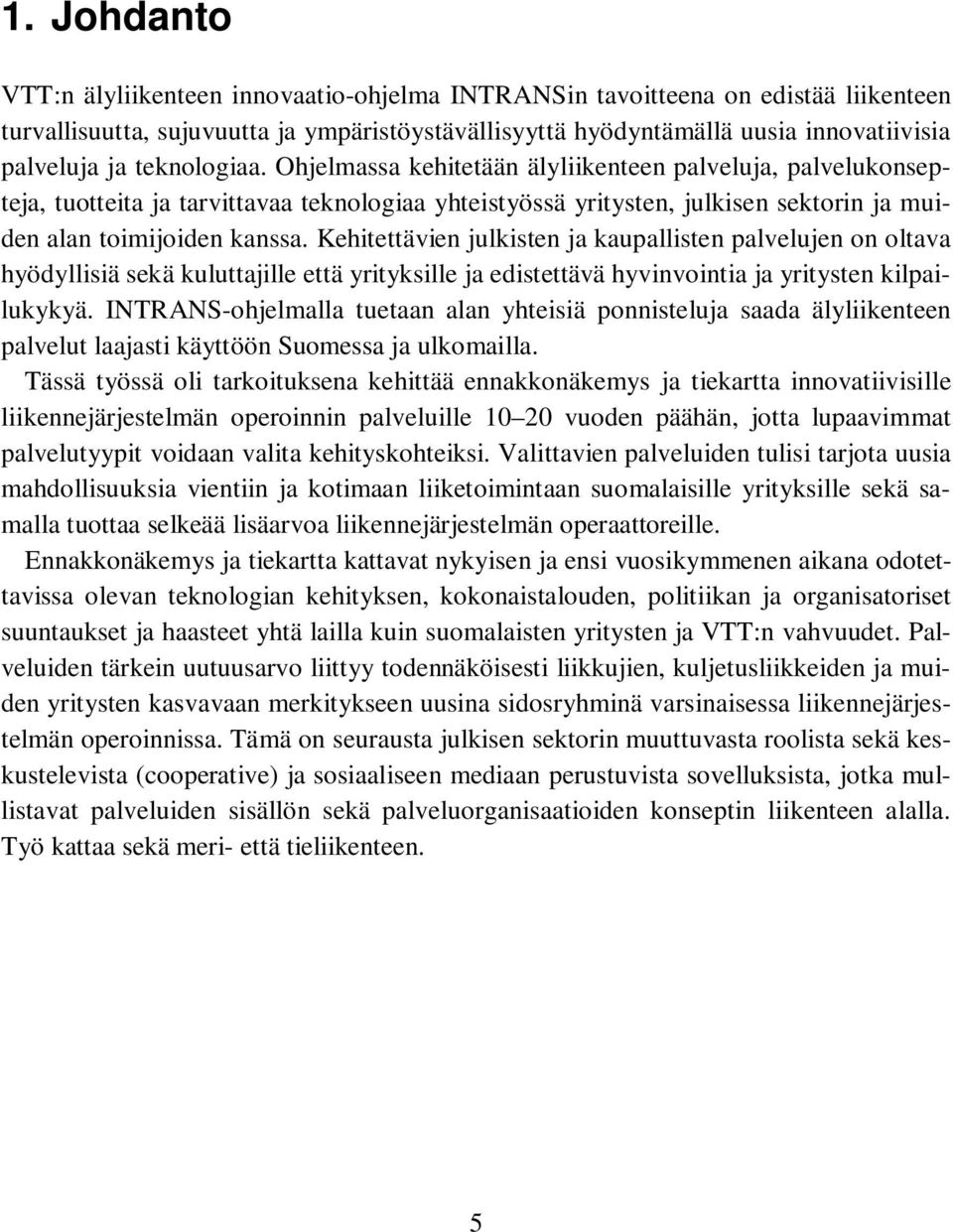 1. Johdanto

VTT:n älyliikenteen innovaatio-ohjelma INTRANSin tavoitteena on edistää liikenteen turvallisuutta, sujuvuutta ja ympäristöystävällisyyttä hyödyntämällä uusia innovatiivisia palveluja ja teknologiaa. Ohjelmassa kehitetään älyliikenteen palveluja, palvelukonsepteja, tuotteita ja tarvittavaa teknologiaa yhteistyössä yritysten, julkisen sektorin ja muiden alan toimijoiden kanssa. Kehitettävien julkisten ja kaupallisten palvelujen on oltava hyödyllisiä sekä kuluttajille että yrityksille ja edistettävä hyvinvointia ja yritysten kilpailukykyä. INTRANS-ohjelmalla tuetaan alan yhteisiä ponnisteluja saada älyliikenteen palvelut laajasti käyttöön Suomessa ja ulkomailla.

Tässä työssä oli tarkoituksena kehittää ennakkonäkemys ja tiekartta innovatiivisille liikennejärjestelmän operoinnin palveluille 10–20 vuoden päähän, jotta lupaavimmat palvelutyypit voidaan valita kehityskohteiksi. Valittavien palveluiden tulisi tarjota uusia mahdollisuuksia vientiin ja kotimaan liiketoimintaan suomalaisille yrityksille sekä samalla tuottaa selkeää lisäarvoa liikennejärjestelmän operaattoreille.

Ennakkonäkemys ja tiekartta kattavat nykyisen ja ensi vuosikymmenen aikana odotettavissa olevan teknologian kehityksen, kokonaistalouden, politiikan ja organisatoriset suuntaukset ja haasteet yhtä lailla kuin suomalaisten yritysten ja VTT:n vahvuudet. Palveluiden tärkein uutuusarvo liittyy todennäköisesti liikkujien, kuljetusliikkeiden ja muiden yritysten kasvavaan merkitykseen uusina sidosryhminä varsinaisessa liikennejärjestelmän operoinnissa. Tämä on seurausta julkisen sektorin muuttuvasta roolista sekä keskustelevista (cooperative) ja sosiaaliseen mediaan perustuvista sovelluksista, jotka mullistavat palveluiden sisällön sekä palveluorganisaatioiden konseptin liikenteen alalla. Työ kattaa sekä meri- että tieliikenteen.

5